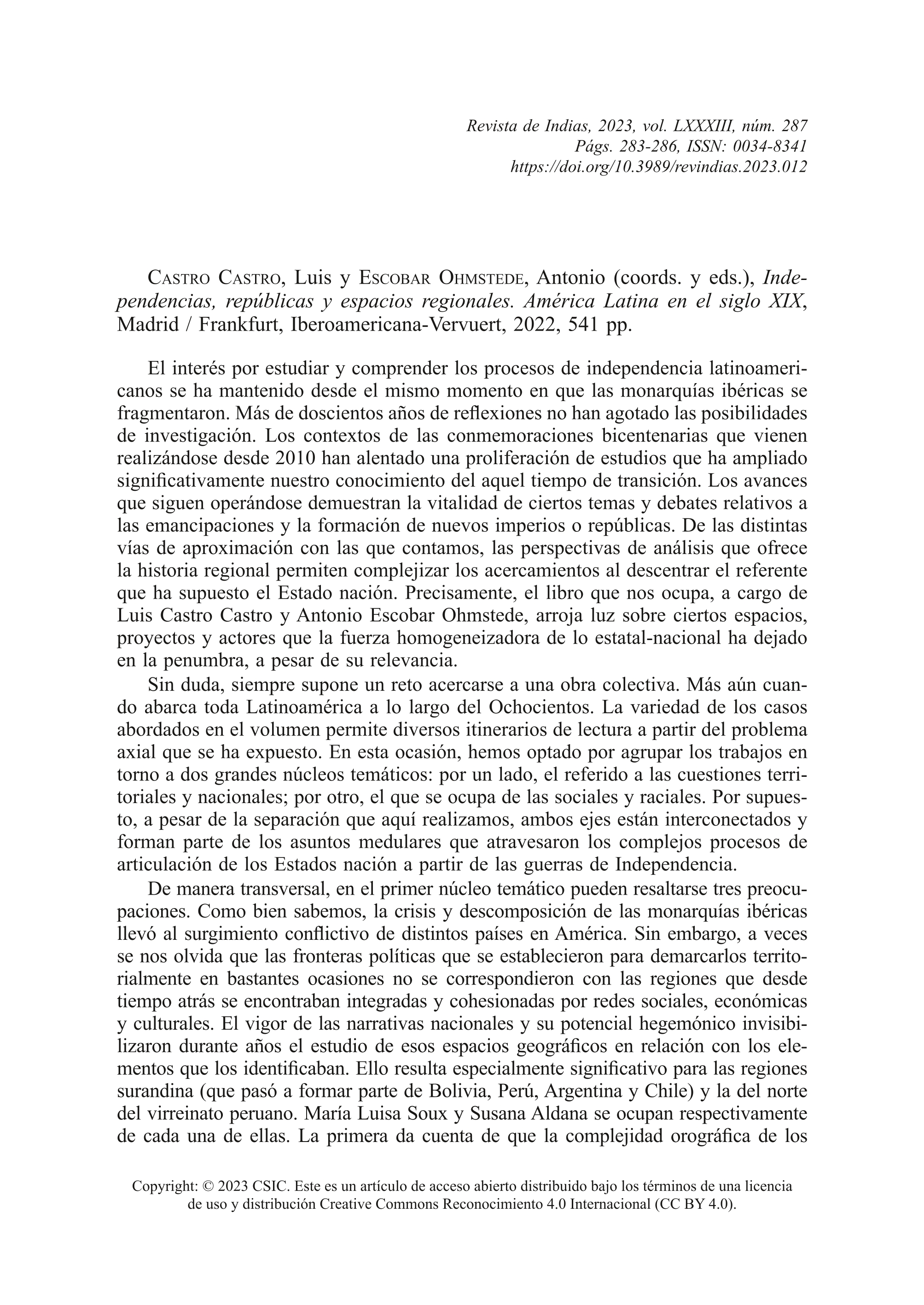 Revista de Indias, 2023, vol. LXXXIII, núm. 287
Págs. 283-286, ISSN: 0034-8341
https://doi.org/10.3989/revindias.2023.012

Castro Castro, Luis y Escobar Ohmstede, Antonio (coords. y eds.), Independencias, repúblicas y espacios regionales. América Latina en el siglo XIX, Madrid / Frankfurt, Iberoamericana-Vervuert, 2022, 541 pp.

El interés por estudiar y comprender los procesos de independencia latinoamericanos se ha mantenido desde el mismo momento en que las monarquías ibéricas se fragmentaron. Más de doscientos años de reflexiones no han agotado las posibilidades de investigación. Los contextos de las conmemoraciones bicentenarias que vienen realizándose desde 2010 han alentado una proliferación de estudios que ha ampliado significativamente nuestro conocimiento del aquel tiempo de transición. Los avances que siguen operándose demuestran la vitalidad de ciertos temas y debates relativos a las emancipaciones y la formación de nuevos imperios o repúblicas. De las distintas vías de aproximación con las que contamos, las perspectivas de análisis que ofrece la historia regional permiten complejizar los acercamientos al descentrar el referente que ha supuesto el Estado nación. Precisamente, el libro que nos ocupa, a cargo de Luis Castro Castro y Antonio Escobar Ohmstede, arroja luz sobre ciertos espacios, proyectos y actores que la fuerza homogeneizadora de lo estatal-nacional ha dejado en la penumbra, a pesar de su relevancia.

Sin duda, siempre supone un reto acercarse a una obra colectiva. Más aún cuando abarca toda Latinoamérica a lo largo del Ochocientos. La variedad de los casos abordados en el volumen permite diversos itinerarios de lectura a partir del problema axial que se ha expuesto. En esta ocasión, hemos optado por agrupar los trabajos en torno a dos grandes núcleos temáticos: por un lado, el referido a las cuestiones territoriales y nacionales; por otro, el que se ocupa de las sociales y raciales. Por supuesto, a pesar de la separación que aquí realizamos, ambos ejes están interconectados y forman parte de los asuntos medulares que atravesaron los complejos procesos de articulación de los Estados nación a partir de las guerras de Independencia.

De manera transversal, en el primer núcleo temático pueden resaltarse tres preocupaciones. Como bien sabemos, la crisis y descomposición de las monarquías ibéricas llevó al surgimiento conflictivo de distintos países en América. Sin embargo, a veces se nos olvida que las fronteras políticas que se establecieron para demarcarlos territorialmente en bastantes ocasiones no se correspondieron con las regiones que desde tiempo atrás se encontraban integradas y cohesionadas por redes sociales, económicas y culturales. El vigor de las narrativas nacionales y su potencial hegemónico invisibilizaron durante años el estudio de esos espacios geográficos en relación con los elementos que los identificaban. Ello resulta especialmente significativo para las regiones surandina (que pasó a formar parte de Bolivia, Perú, Argentina y Chile) y la del norte del virreinato peruano. María Luisa Soux y Susana Aldana se ocupan respectivamente de cada una de ellas. La primera da cuenta de que la complejidad orográfica de los

Copyright: © 2023 CSIC. Este es un artículo de acceso abierto distribuido bajo los términos de una licencia de uso y distribución Creative Commons Reconocimiento 4.0 Internacional (CC BY 4.0).